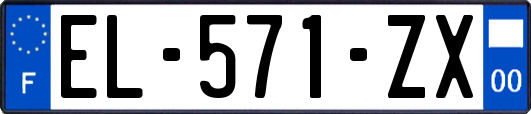 F

EL-571-ZX

00